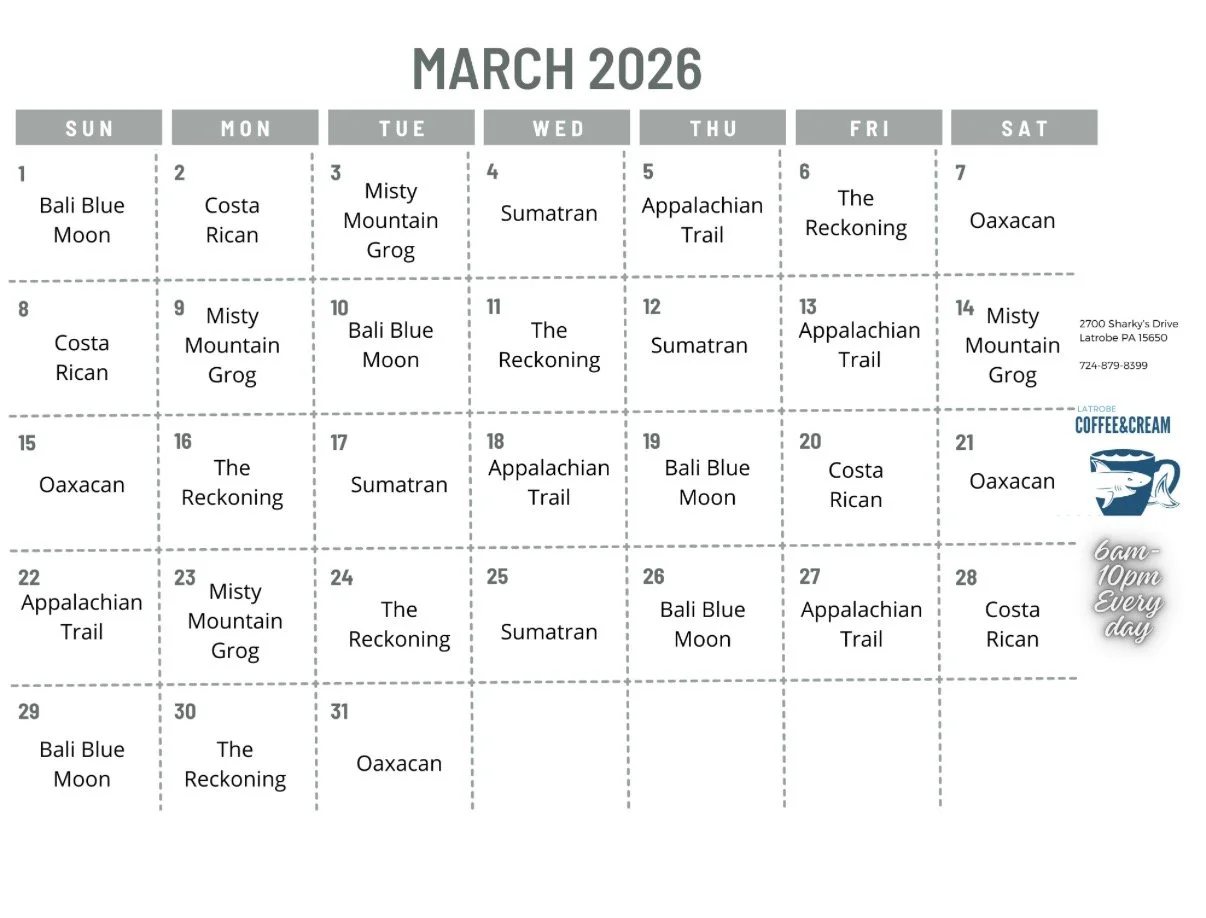 MARCH 2026

| SUN | MON | TUE | WED | THU | FRI | SAT |
|---|---|---|---|---|---|---|
| 1 Bali Blue Moon | 2 Costa Rican | 3 Misty Mountain Grog | 4 Sumatran | 5 Appalachian Trail | 6 The Reckoning | 7 Oaxacan |
| 8 Costa Rican | 9 Misty Mountain Grog | 10 Bali Blue Moon | 11 The Reckoning | 12 Sumatran | 13 Appalachian Trail | 14 Misty Mountain Grog |
| 15 Oaxacan | 16 The Reckoning | 17 Sumatran | 18 Appalachian Trail | 19 Bali Blue Moon | 20 Costa Rican | 21 Oaxacan |
| 22 Appalachian Trail | 23 Misty Mountain Grog | 24 The Reckoning | 25 Sumatran | 26 Bali Blue Moon | 27 Appalachian Trail | 28 Costa Rican |
| 29 Bali Blue Moon | 30 The Reckoning | 31 Oaxacan | | | | |

2700 Sharky's Drive
Latrobe PA 15650

724-879-8399

LATROBE
COFFEE&CREAM

6am-10pm Every day